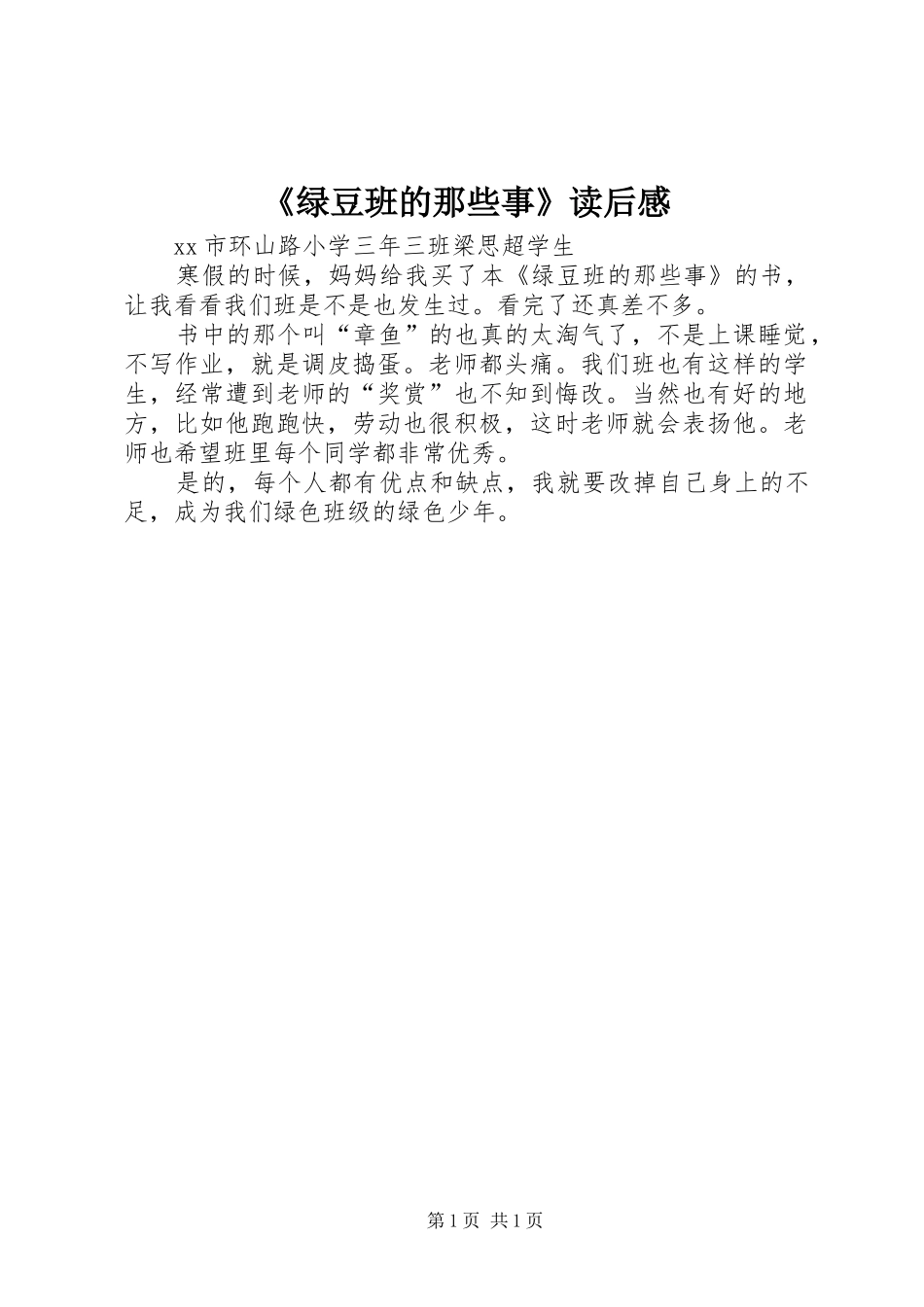 《绿豆班的那些事》读后感

xx 市环山路小学三年三班梁思超学生

寒假的时候，妈妈给我买了本《绿豆班的那些事》的书，让我看看我们班是不是也发生过。看完了还真差不多。

书中的那个叫“章鱼”的也真的太淘气了，不是上课睡觉，不写作业，就是调皮捣蛋。老师都头痛。我们班也有这样的学生，经常遭到老师的“奖赏”也不知到悔改。当然也有好的地方，比如他跑跑快，劳动也很积极，这时老师就会表扬他。老师也希望班里每个同学都非常优秀。

是的，每个人都有优点和缺点，我就要改掉自己身上的不足，成为我们绿色班级的绿色少年。

第 1 页 共 1 页